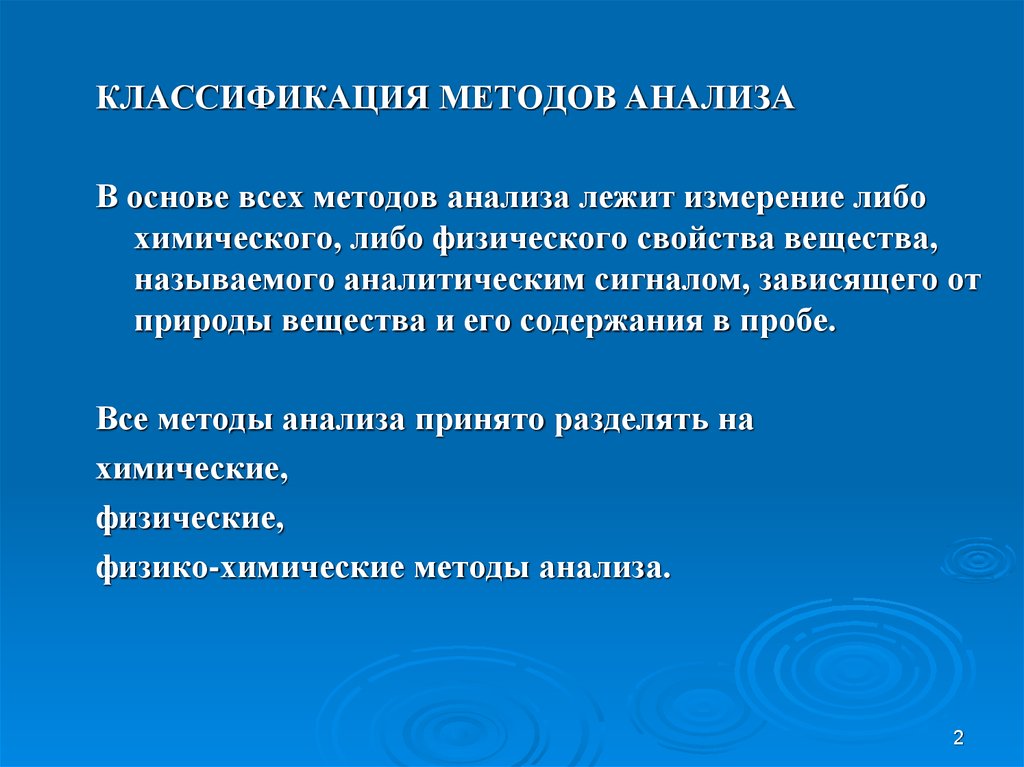 КЛАССИФИКАЦИЯ МЕТОДОВ АНАЛИЗА

В основе всех методов анализа лежит измерение либо химического, либо физического свойства вещества, называемого аналитическим сигналом, зависящего от природы вещества и его содержания в пробе.

Все методы анализа принято разделять на
химические,
физические,
физико-химические методы анализа.

2